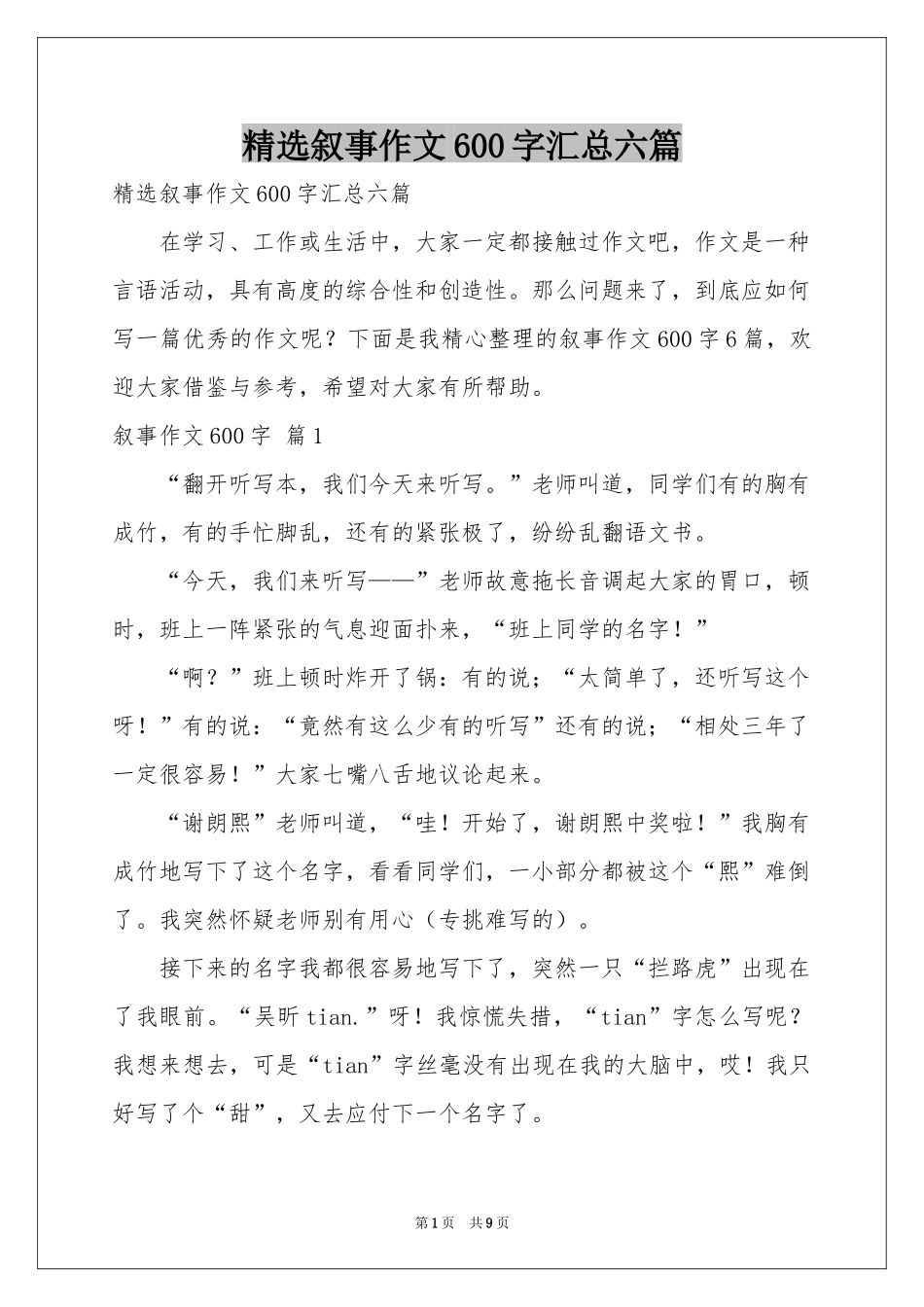 精选叙事作文600字汇总六篇

精选叙事作文600字汇总六篇

在学习、工作或生活中，大家一定都接触过作文吧，作文是一种言语活动，具有高度的综合性和创造性。那么问题来了，到底应如何写一篇优秀的作文呢？下面是我精心整理的叙事作文600字6篇，欢迎大家借鉴与参考，希望对大家有所帮助。

叙事作文600字 篇1

“翻开听写本，我们今天来听写。”老师叫道，同学们有的胸有成竹，有的手忙脚乱，还有的紧张极了，纷纷乱翻语文书。

“今天，我们来听写——”老师故意拖长音调起大家的胃口，顿时，班上一阵紧张的气息迎面扑来，“班上同学的名字！”

“啊？”班上顿时炸开了锅：有的说；“太简单了，还听写这个呀！”有的说：“竟然有这么少有的听写”还有的说；“相处三年了一定很容易！”大家七嘴八舌地议论起来。

“谢朗熙”老师叫道，“哇！开始了，谢朗熙中奖啦！”我胸有成竹地写下了这个名字，看看同学们，一小部分都被这个“熙”难倒了。我突然怀疑老师别有用心（专挑难写的）。

接下来的名字我都很容易地写下了，突然一只“拦路虎”出现在了我眼前。“吴昕tian.”呀！我惊慌失措，“tian”字怎么写呢？我想来想去，可是“tian”字丝毫没有出现在我的大脑中，哎！我只好写了个“甜”，又去应付下一个名字了。

第1页 共9页